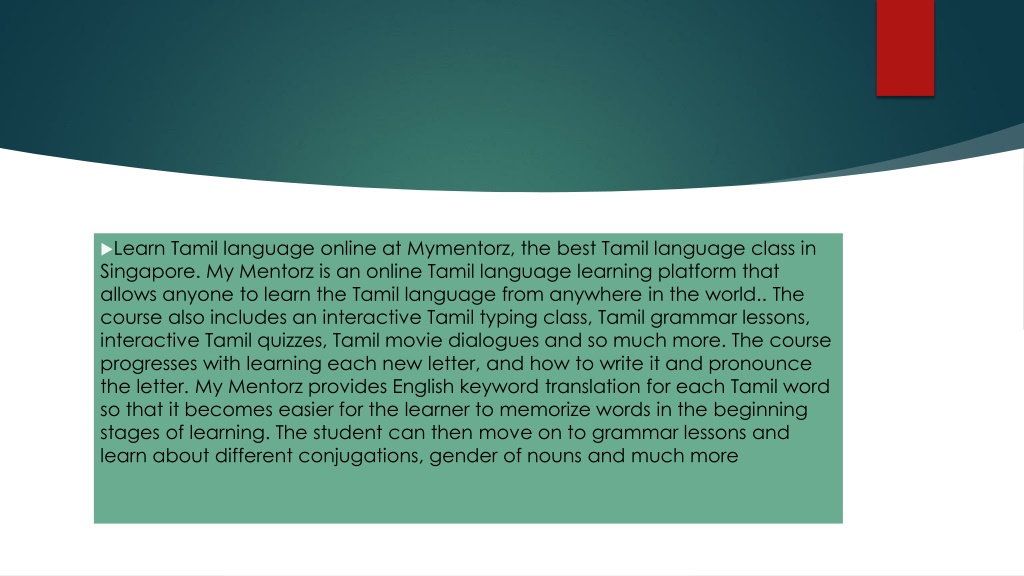 Learn Tamil language online at Mymentorz, the best Tamil language class in Singapore. My Mentorz is an online Tamil language learning platform that allows anyone to learn the Tamil language from anywhere in the world.. The course also includes an interactive Tamil typing class, Tamil grammar lessons, interactive Tamil quizzes, Tamil movie dialogues and so much more. The course progresses with learning each new letter, and how to write it and pronounce the letter. My Mentorz provides English keyword translation for each Tamil word so that it becomes easier for the learner to memorize words in the beginning stages of learning. The student can then move on to grammar lessons and learn about different conjugations, gender of nouns and much more